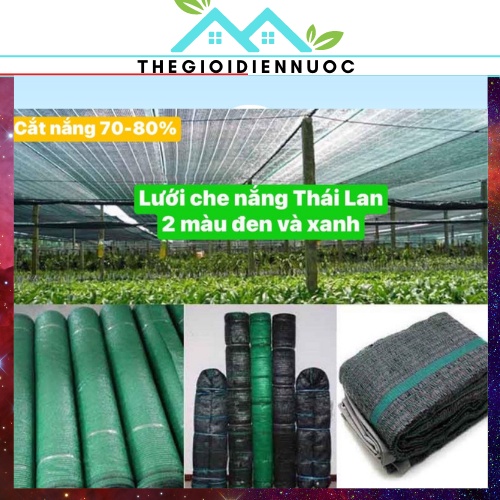 THEGIOIDIENNUOC

Cắt nắng 70-80%

Lưới che nắng Thái Lan
2 màu đen và xanh